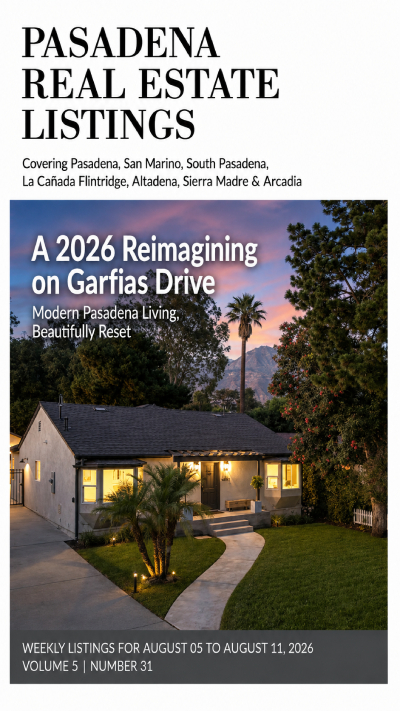 PASADENA
REAL ESTATE
LISTINGS

Covering Pasadena, San Marino, South Pasadena,
La Cañada Flintridge, Altadena, Sierra Madre & Arcadia

A 2026 Reimagining
on Garfias Drive

Modern Pasadena Living,
Beautifully Reset

WEEKLY LISTINGS FOR AUGUST 05 TO AUGUST 11, 2026
VOLUME 5 | NUMBER 31